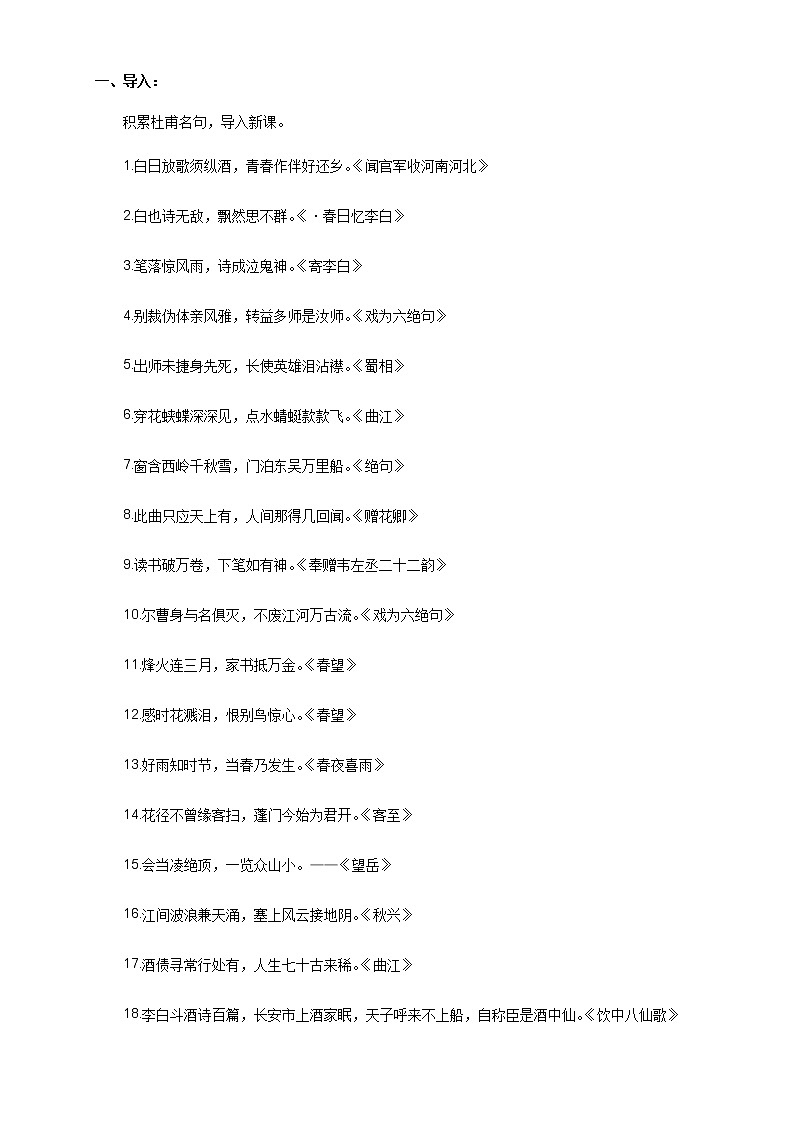 一、导入：

积累杜甫名句，导入新课。

1.白日放歌须纵酒，青春作伴好还乡。《闻官军收河南河北》

2.白也诗无敌，飘然思不群。《·春日忆李白》

3.笔落惊风雨，诗成泣鬼神。《寄李白》

4.别裁伪体亲风雅，转益多师是汝师。《戏为六绝句》

5.出师未捷身先死，长使英雄泪沾襟。《蜀相》

6.穿花蛱蝶深深见，点水蜻蜓款款飞。《曲江》

7.窗含西岭千秋雪，门泊东吴万里船。《绝句》

8.此曲只应天上有，人间那得几回闻。《赠花卿》

9.读书破万卷，下笔如有神。《奉赠韦左丞二十二韵》

10.尔曹身与名俱灭，不废江河万古流。《戏为六绝句》

11.烽火连三月，家书抵万金。《春望》

12.感时花溅泪，恨别鸟惊心。《春望》

13.好雨知时节，当春乃发生。《春夜喜雨》

14.花径不曾缘客扫，蓬门今始为君开。《客至》

15.会当凌绝顶，一览众山小。——《望岳》

16.江间波浪兼天涌，塞上风云接地阴。《秋兴》

17.酒债寻常行处有，人生七十古来稀。《曲江》

18.李白斗酒诗百篇，长安市上酒家眠，天子呼来不上船，自称臣是酒中仙。《饮中八仙歌》